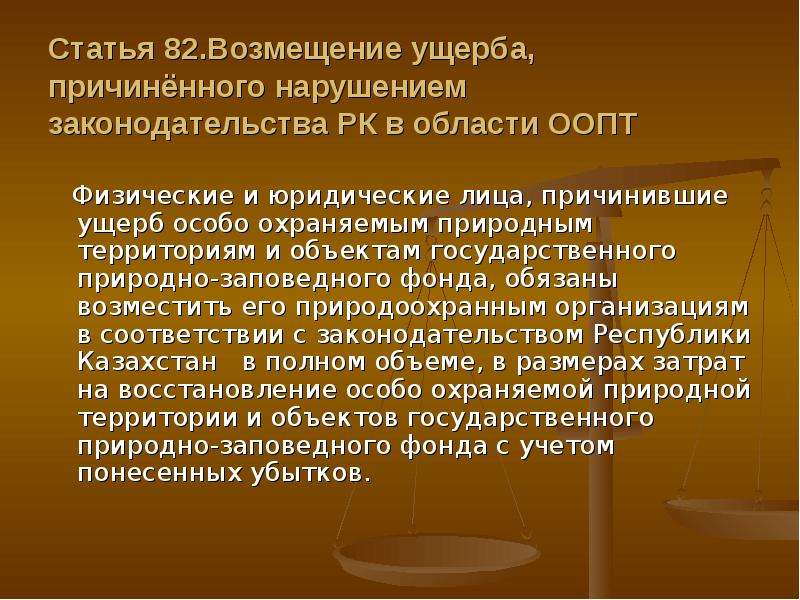 Статья 82.Возмещение ущерба, причинённого нарушением законодательства РК в области ООПТ

Физические и юридические лица, причинившие ущерб особо охраняемым природным территориям и объектам государственного природно-заповедного фонда, обязаны возместить его природоохранным организациям в соответствии с законодательством Республики Казахстан в полном объеме, в размерах затрат на восстановление особо охраняемой природной территории и объектов государственного природно-заповедного фонда с учетом понесенных убытков.